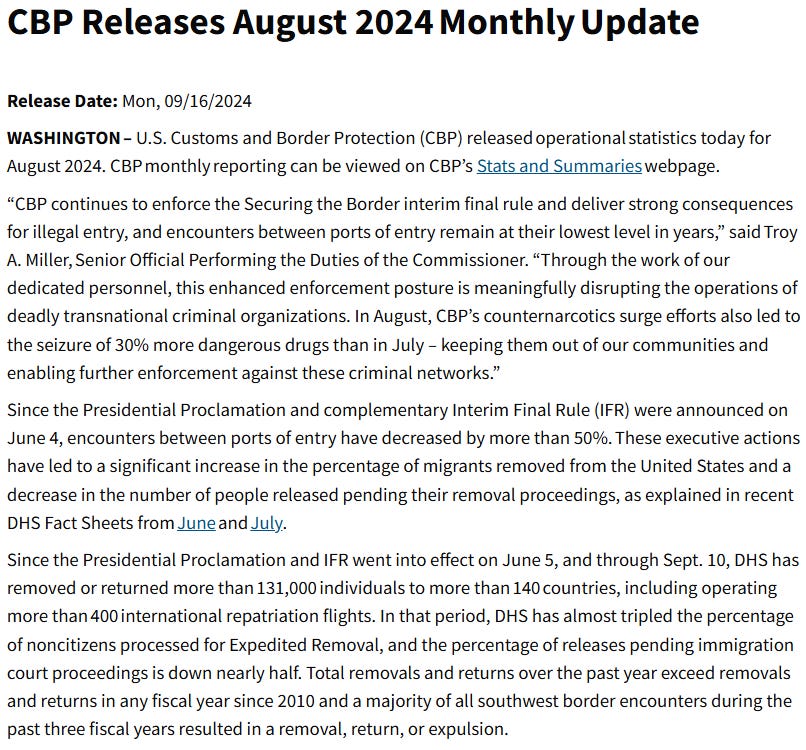 CBP Releases August 2024 Monthly Update

Release Date: Mon, 09/16/2024

WASHINGTON – U.S. Customs and Border Protection (CBP) released operational statistics today for August 2024. CBP monthly reporting can be viewed on CBP's Stats and Summaries webpage.

"CBP continues to enforce the Securing the Border interim final rule and deliver strong consequences for illegal entry, and encounters between ports of entry remain at their lowest level in years," said Troy A. Miller, Senior Official Performing the Duties of the Commissioner. "Through the work of our dedicated personnel, this enhanced enforcement posture is meaningfully disrupting the operations of deadly transnational criminal organizations. In August, CBP's counternarcotics surge efforts also led to the seizure of 30% more dangerous drugs than in July – keeping them out of our communities and enabling further enforcement against these criminal networks."

Since the Presidential Proclamation and complementary Interim Final Rule (IFR) were announced on June 4, encounters between ports of entry have decreased by more than 50%. These executive actions have led to a significant increase in the percentage of migrants removed from the United States and a decrease in the number of people released pending their removal proceedings, as explained in recent DHS Fact Sheets from June and July.

Since the Presidential Proclamation and IFR went into effect on June 5, and through Sept. 10, DHS has removed or returned more than 131,000 individuals to more than 140 countries, including operating more than 400 international repatriation flights. In that period, DHS has almost tripled the percentage of noncitizens processed for Expedited Removal, and the percentage of releases pending immigration court proceedings is down nearly half. Total removals and returns over the past year exceed removals and returns in any fiscal year since 2010 and a majority of all southwest border encounters during the past three fiscal years resulted in a removal, return, or expulsion.